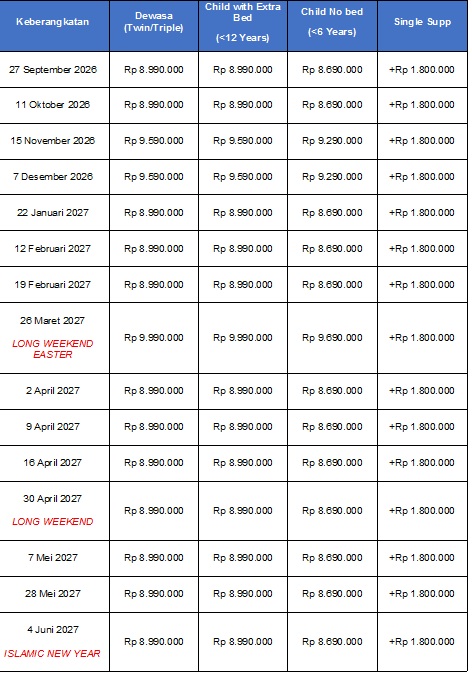 | Keberangkatan | Dewasa (Twin/Triple) | Child with Extra Bed (<12 Years) | Child No bed (<6 Years) | Single Supp |
|---|---|---|---|---|
| 27 September 2026 | Rp 8.990.000 | Rp 8.990.000 | Rp 8.690.000 | +Rp 1.800.000 |
| 11 Oktober 2026 | Rp 8.990.000 | Rp 8.990.000 | Rp 8.690.000 | +Rp 1.800.000 |
| 15 November 2026 | Rp 9.590.000 | Rp 9.590.000 | Rp 9.290.000 | +Rp 1.800.000 |
| 7 Desember 2026 | Rp 9.590.000 | Rp 9.590.000 | Rp 9.290.000 | +Rp 1.800.000 |
| 22 Januari 2027 | Rp 8.990.000 | Rp 8.990.000 | Rp 8.690.000 | +Rp 1.800.000 |
| 12 Februari 2027 | Rp 8.990.000 | Rp 8.990.000 | Rp 8.690.000 | +Rp 1.800.000 |
| 19 Februari 2027 | Rp 8.990.000 | Rp 8.990.000 | Rp 8.690.000 | +Rp 1.800.000 |
| 26 Maret 2027 LONG WEEKEND EASTER | Rp 9.990.000 | Rp 9.990.000 | Rp 9.690.000 | +Rp 1.800.000 |
| 2 April 2027 | Rp 8.990.000 | Rp 8.990.000 | Rp 8.690.000 | +Rp 1.800.000 |
| 9 April 2027 | Rp 8.990.000 | Rp 8.990.000 | Rp 8.690.000 | +Rp 1.800.000 |
| 16 April 2027 | Rp 8.990.000 | Rp 8.990.000 | Rp 8.690.000 | +Rp 1.800.000 |
| 30 April 2027 LONG WEEKEND | Rp 8.990.000 | Rp 8.990.000 | Rp 8.690.000 | +Rp 1.800.000 |
| 7 Mei 2027 | Rp 8.990.000 | Rp 8.990.000 | Rp 8.690.000 | +Rp 1.800.000 |
| 28 Mei 2027 | Rp 8.990.000 | Rp 8.990.000 | Rp 8.690.000 | +Rp 1.800.000 |
| 4 Juni 2027 ISLAMIC NEW YEAR | Rp 8.990.000 | Rp 8.990.000 | Rp 8.690.000 | +Rp 1.800.000 |